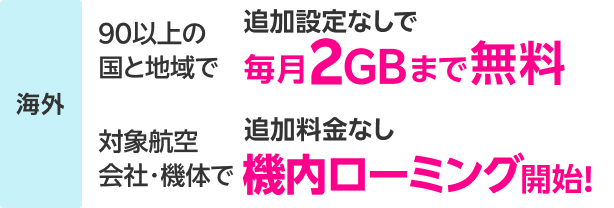 海外

90以上の国と地域で

追加設定なしで
毎月2GBまで無料

対象航空会社・機体で

追加料金なし
機内ローミング開始!